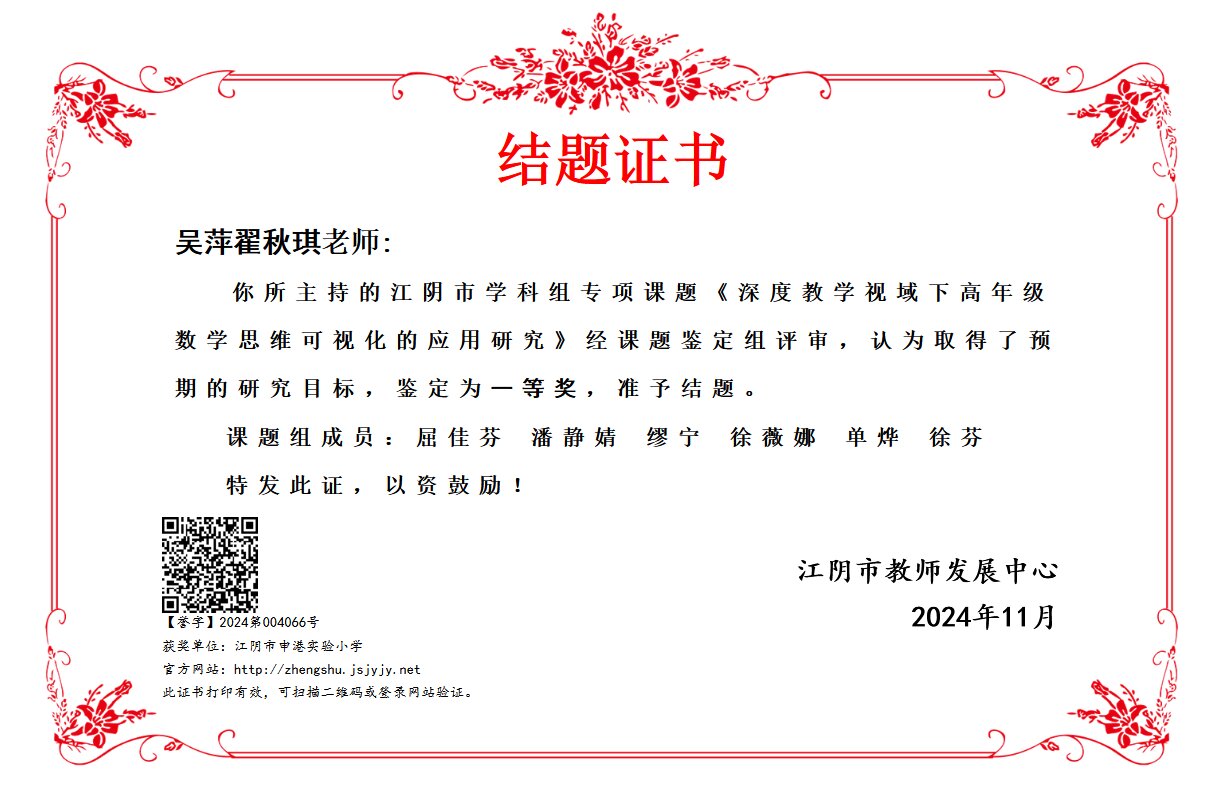 结题证书

吴萍翟秋琪老师:

你所主持的江阴市学科组专项课题《深度教学视域下高年级数学思维可视化的应用研究》经课题鉴定组评审，认为取得了预期的研究目标，鉴定为一等奖，准予结题。

课题组成员：屈佳芬 潘静婧 缪宁 徐薇娜 单烨 徐芬

特发此证，以资鼓励！

江阴市教师发展中心

2024年11月

【誉字】2024第004066号

获奖单位：江阴市申港实验小学

官方网站：http://zhengshu.jsjyjy.net

此证书打印有效，可扫描二维码或登录网站验证。